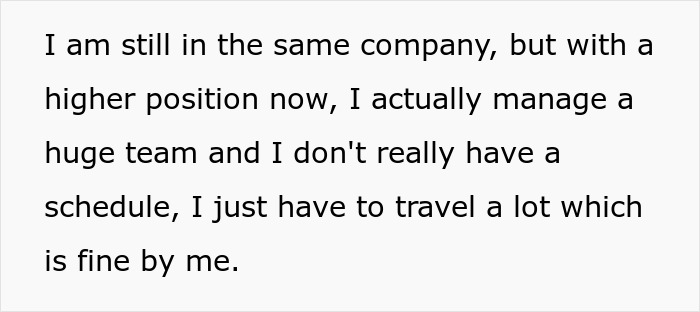 I am still in the same company, but with a higher position now, I actually manage a huge team and I don't really have a schedule, I just have to travel a lot which is fine by me.